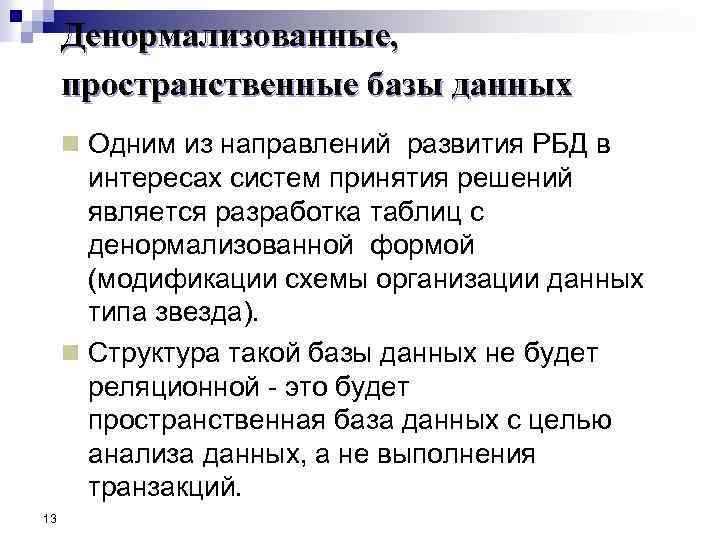 Денормализованные, пространственные базы данных

• Одним из направлений развития РБД в интересах систем принятия решений является разработка таблиц с денормализованной формой (модификации схемы организации данных типа звезда).

• Структура такой базы данных не будет реляционной - это будет пространственная база данных с целью анализа данных, а не выполнения транзакций.

13